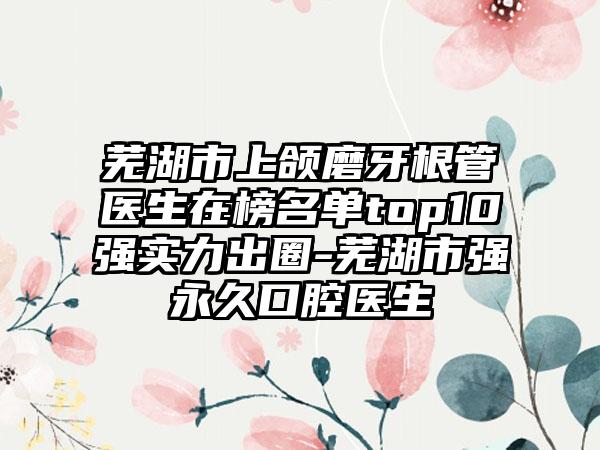 芜湖市上颌磨牙根管医生在榜名单top10强实力出圈-芜湖市强永久口腔医生